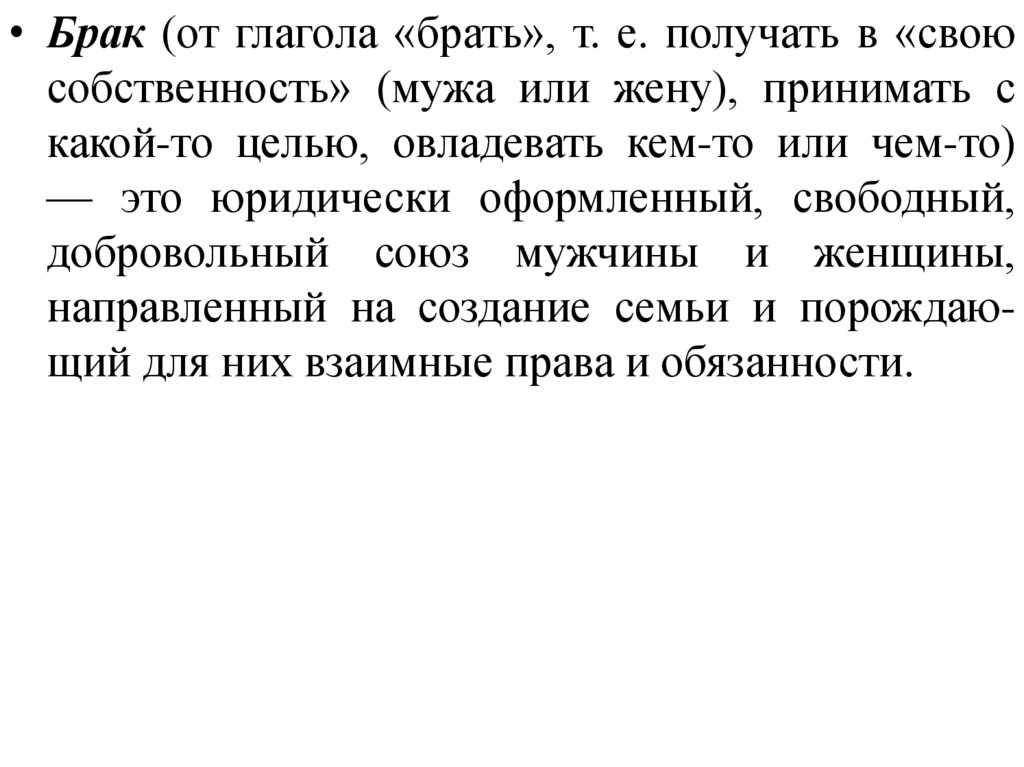 • Брак (от глагола «брать», т. е. получать в «свою собственность» (мужа или жену), принимать с какой-то целью, овладевать кем-то или чем-то) — это юридически оформленный, свободный, добровольный союз мужчины и женщины, направленный на создание семьи и порождающий для них взаимные права и обязанности.